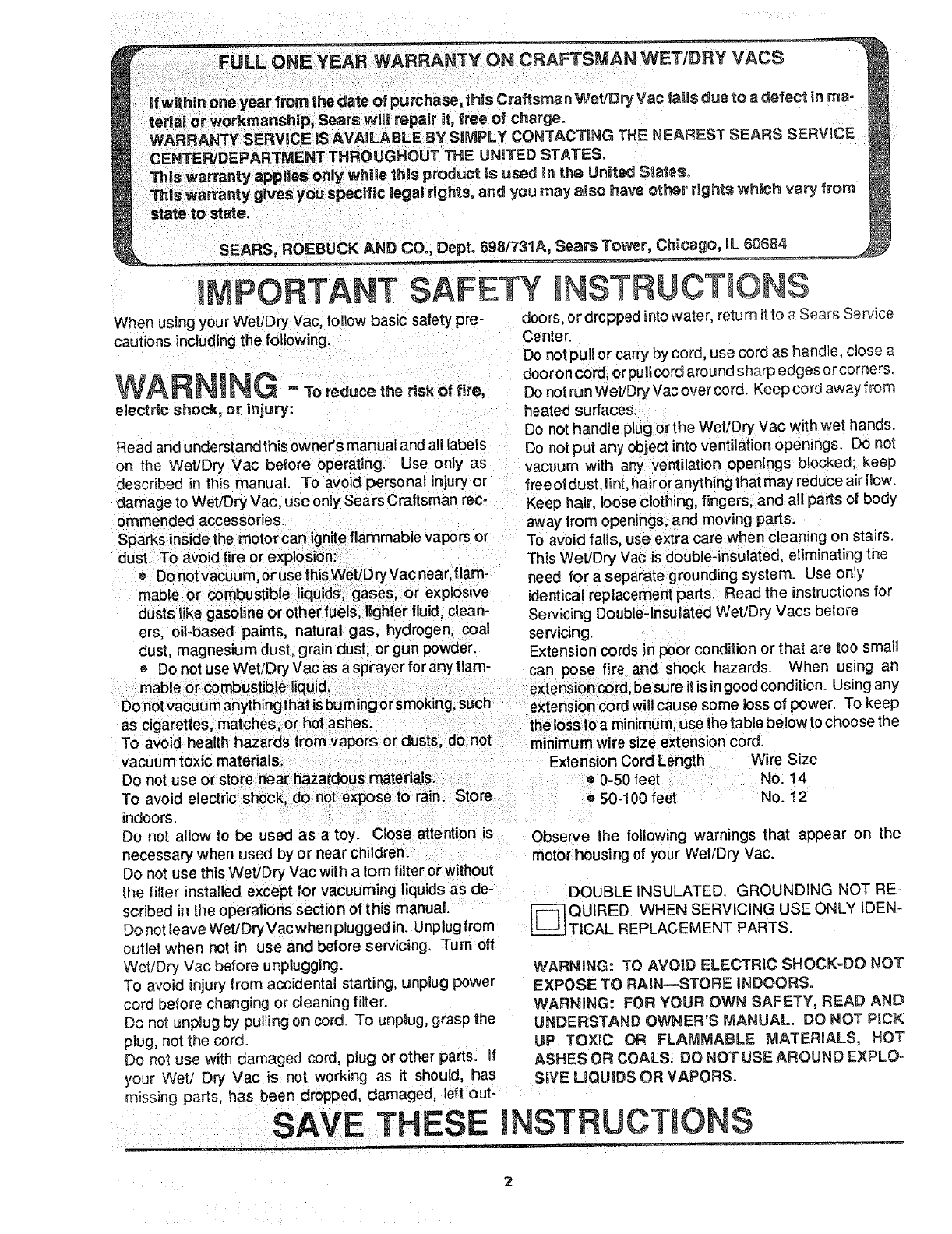 FULL ONE YEAR WARRANTY ON CRAFTSMAN WET/DRY VACS

If within one year from the date of purchase, this Craftsman Wet/Dry Vac fails due to a defect in material or workmanship, Sears will repair it, free of charge.
WARRANTY SERVICE IS AVAILABLE BY SIMPLY CONTACTING THE NEAREST SEARS SERVICE CENTER/DEPARTMENT THROUGHOUT THE UNITED STATES.
This warranty applies only while this product is used in the United States.
This warranty gives you specific legal rights, and you may also have other rights which vary from state to state.

SEARS, ROEBUCK AND CO., Dept. 698/731A, Sears Tower, Chicago, IL 60684

IMPORTANT SAFETY INSTRUCTIONS

When using your Wet/Dry Vac, follow basic safety precautions including the following.

WARNING - To reduce the risk of fire, electric shock, or injury:

Read and understand this owner's manual and all labels on the Wet/Dry Vac before operating. Use only as described in this manual. To avoid personal injury or damage to Wet/Dry Vac, use only Sears Craftsman recommended accessories.
Sparks inside the motor can ignite flammable vapors or dust. To avoid fire or explosion:
• Do not vacuum, or use this Wet/Dry Vac near, flammable or combustible liquids, gases, or explosive dusts like gasoline or other fuels, lighter fluid, cleaners, oil-based paints, natural gas, hydrogen, coal dust, magnesium dust, grain dust, or gun powder.
• Do not use Wet/Dry Vac as a sprayer for any flammable or combustible liquid.
Do not vacuum anything that is burning or smoking, such as cigarettes, matches, or hot ashes.
To avoid health hazards from vapors or dusts, do not vacuum toxic materials.
Do not use or store near hazardous materials.
To avoid electric shock, do not expose to rain. Store indoors.
Do not allow to be used as a toy. Close attention is necessary when used by or near children.
Do not use this Wet/Dry Vac with a torn filter or without the filter installed except for vacuuming liquids as described in the operations section of this manual.
Do not leave Wet/Dry Vac when plugged in. Unplug from outlet when not in use and before servicing. Turn off Wet/Dry Vac before unplugging.
To avoid injury from accidental starting, unplug power cord before changing or cleaning filter.
Do not unplug by pulling on cord. To unplug, grasp the plug, not the cord.
Do not use with damaged cord, plug or other parts. If your Wet/ Dry Vac is not working as it should, has missing parts, has been dropped, damaged, left outdoors, or dropped into water, return it to a Sears Service Center.
Do not pull or carry by cord, use cord as handle, close a door on cord, or pull cord around sharp edges or corners.
Do not run Wet/Dry Vac over cord. Keep cord away from heated surfaces.
Do not handle plug or the Wet/Dry Vac with wet hands.
Do not put any object into ventilation openings. Do not vacuum with any ventilation openings blocked; keep free of dust, lint, hair or anything that may reduce air flow.
Keep hair, loose clothing, fingers, and all parts of body away from openings, and moving parts.
To avoid falls, use extra care when cleaning on stairs.
This Wet/Dry Vac is double-insulated, eliminating the need for a separate grounding system. Use only identical replacement parts. Read the instructions for Servicing Double-Insulated Wet/Dry Vacs before servicing.
Extension cords in poor condition or that are too small can pose fire and shock hazards. When using an extension cord, be sure it is in good condition. Using any extension cord will cause some loss of power. To keep the loss to a minimum, use the table below to choose the minimum wire size extension cord.

| Extension Cord Length | Wire Size |
|---|---|
| • 0-50 feet | No. 14 |
| • 50-100 feet | No. 12 |

Observe the following warnings that appear on the motor housing of your Wet/Dry Vac.

DOUBLE INSULATED. GROUNDING NOT REQUIRED. WHEN SERVICING USE ONLY IDENTICAL REPLACEMENT PARTS.

WARNING: TO AVOID ELECTRIC SHOCK-DO NOT EXPOSE TO RAIN—STORE INDOORS.
WARNING: FOR YOUR OWN SAFETY, READ AND UNDERSTAND OWNER'S MANUAL. DO NOT PICK UP TOXIC OR FLAMMABLE MATERIALS, HOT ASHES OR COALS. DO NOT USE AROUND EXPLOSIVE LIQUIDS OR VAPORS.

SAVE THESE INSTRUCTIONS

2